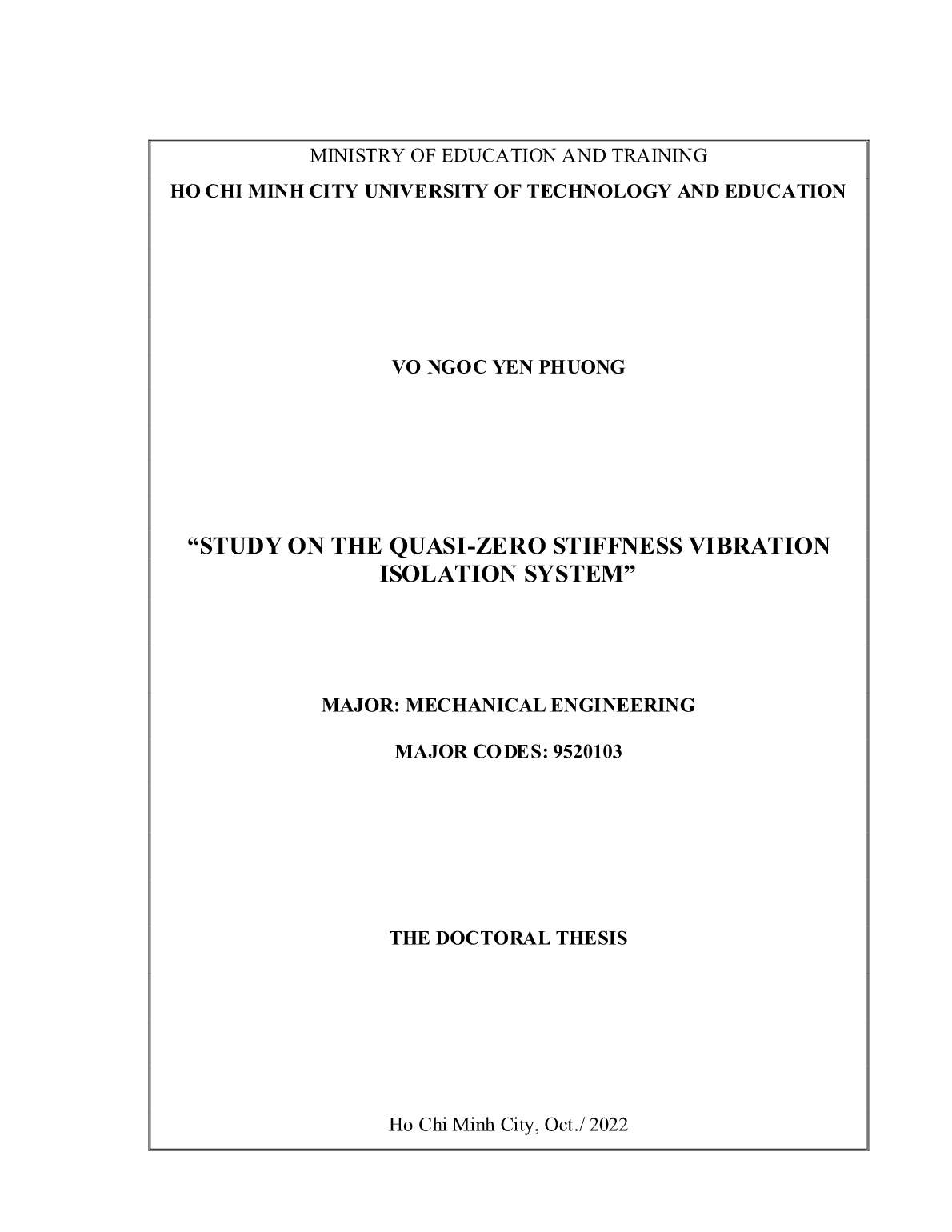 MINISTRY OF EDUCATION AND TRAINING

HO CHI MINH CITY UNIVERSITY OF TECHNOLOGY AND EDUCATION

VO NGOC YEN PHUONG

"STUDY ON THE QUASI-ZERO STIFFNESS VIBRATION ISOLATION SYSTEM"

MAJOR: MECHANICAL ENGINEERING

MAJOR CODES: 9520103

THE DOCTORAL THESIS

Ho Chi Minh City, Oct./ 2022